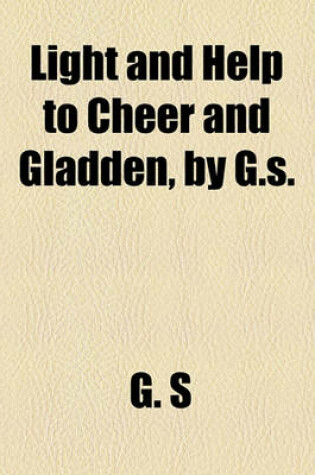 Light and Help to Cheer and Gladden, by G.s.

G. S